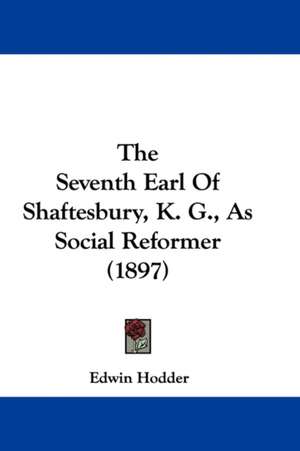 The Seventh Earl Of Shaftesbury, K. G., As Social Reformer (1897)

Edwin Hodder